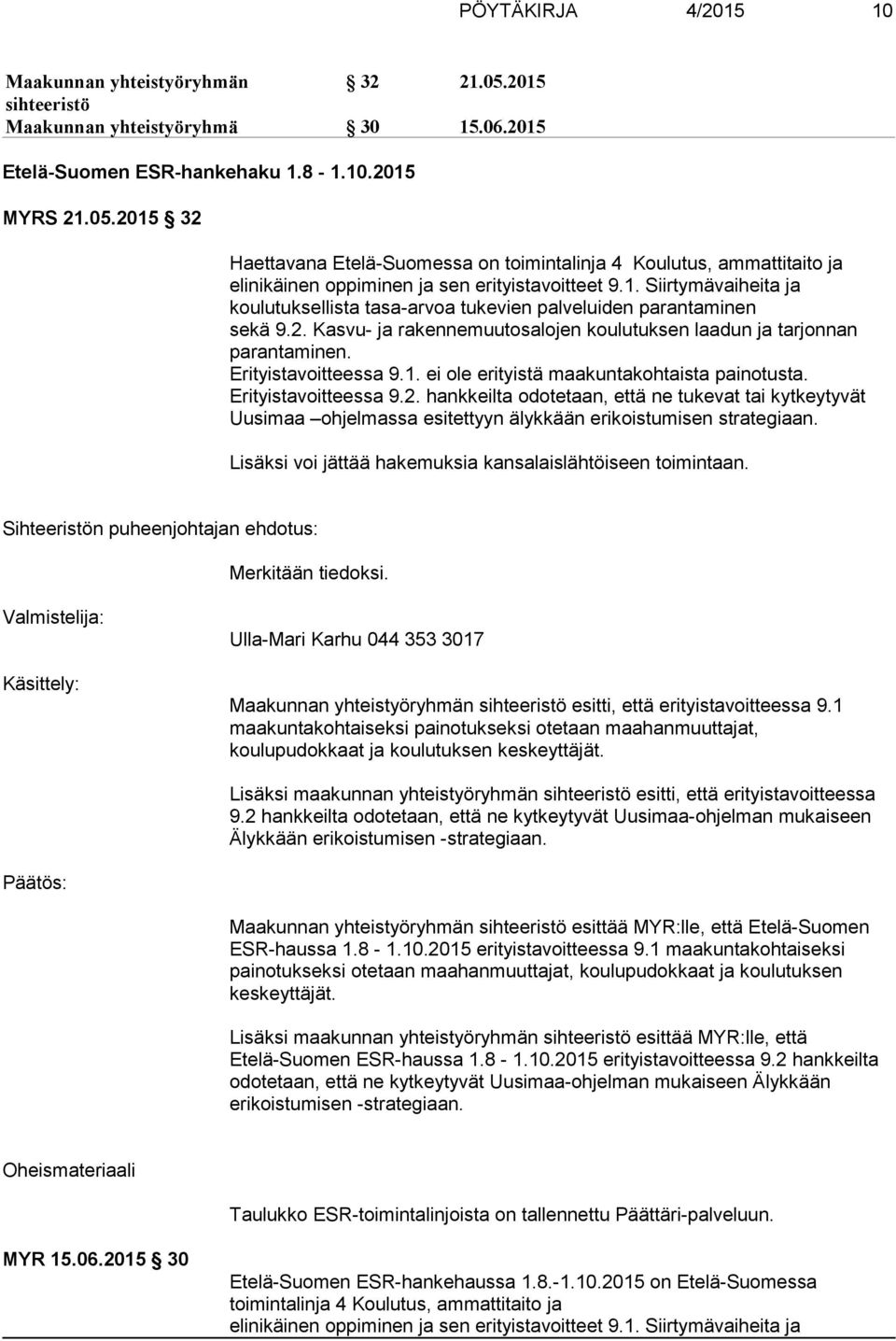 PÖYTÄKIRJA 4/2015 10

Maakunnan yhteistyöryhmän sihteeristö § 32 21.05.2015
Maakunnan yhteistyöryhmä § 30 15.06.2015

Etelä-Suomen ESR-hankehaku 1.8 - 1.10.2015

MYRS 21.05.2015 § 32

Haettavana Etelä-Suomessa on toimintalinja 4 Koulutus, ammattitaito ja elinikäinen oppiminen ja sen erityistavoitteet 9.1. Siirtymävaiheita ja koulutuksellista tasa-arvoa tukevien palveluiden parantaminen sekä 9.2. Kasvu- ja rakennemuutosalojen koulutuksen laadun ja tarjonnan parantaminen.
Erityistavoitteessa 9.1. ei ole erityistä maakuntakohtaista painotusta.
Erityistavoitteessa 9.2. hankkeilta odotetaan, että ne tukevat tai kytkeytyvät Uusimaa –ohjelmassa esitettyyn älykkään erikoistumisen strategiaan.

Lisäksi voi jättää hakemuksia kansalaislähtöiseen toimintaan.

Sihteeristön puheenjohtajan ehdotus:

Merkitään tiedoksi.

Valmistelija:

Ulla-Mari Karhu 044 353 3017

Käsittely:

Maakunnan yhteistyöryhmän sihteeristö esitti, että erityistavoitteessa 9.1 maakuntakohtaiseksi painotukseksi otetaan maahanmuuttajat, koulupudokkaat ja koulutuksen keskeyttäjät.

Lisäksi maakunnan yhteistyöryhmän sihteeristö esitti, että erityistavoitteessa 9.2 hankkeilta odotetaan, että ne kytkeytyvät Uusimaa-ohjelman mukaiseen Älykkään erikoistumisen -strategiaan.

Päätös:

Maakunnan yhteistyöryhmän sihteeristö esittää MYR:lle, että Etelä-Suomen ESR-haussa 1.8 - 1.10.2015 erityistavoitteessa 9.1 maakuntakohtaiseksi painotukseksi otetaan maahanmuuttajat, koulupudokkaat ja koulutuksen keskeyttäjät.

Lisäksi maakunnan yhteistyöryhmän sihteeristö esittää MYR:lle, että Etelä-Suomen ESR-haussa 1.8 - 1.10.2015 erityistavoitteessa 9.2 hankkeilta odotetaan, että ne kytkeytyvät Uusimaa-ohjelman mukaiseen Älykkään erikoistumisen -strategiaan.

Oheismateriaali

Taulukko ESR-toimintalinjoista on tallennettu Päättäri-palveluun.

MYR 15.06.2015 § 30

Etelä-Suomen ESR-hankehaussa 1.8.-1.10.2015 on Etelä-Suomessa toimintalinja 4 Koulutus, ammattitaito ja elinikäinen oppiminen ja sen erityistavoitteet 9.1. Siirtymävaiheita ja